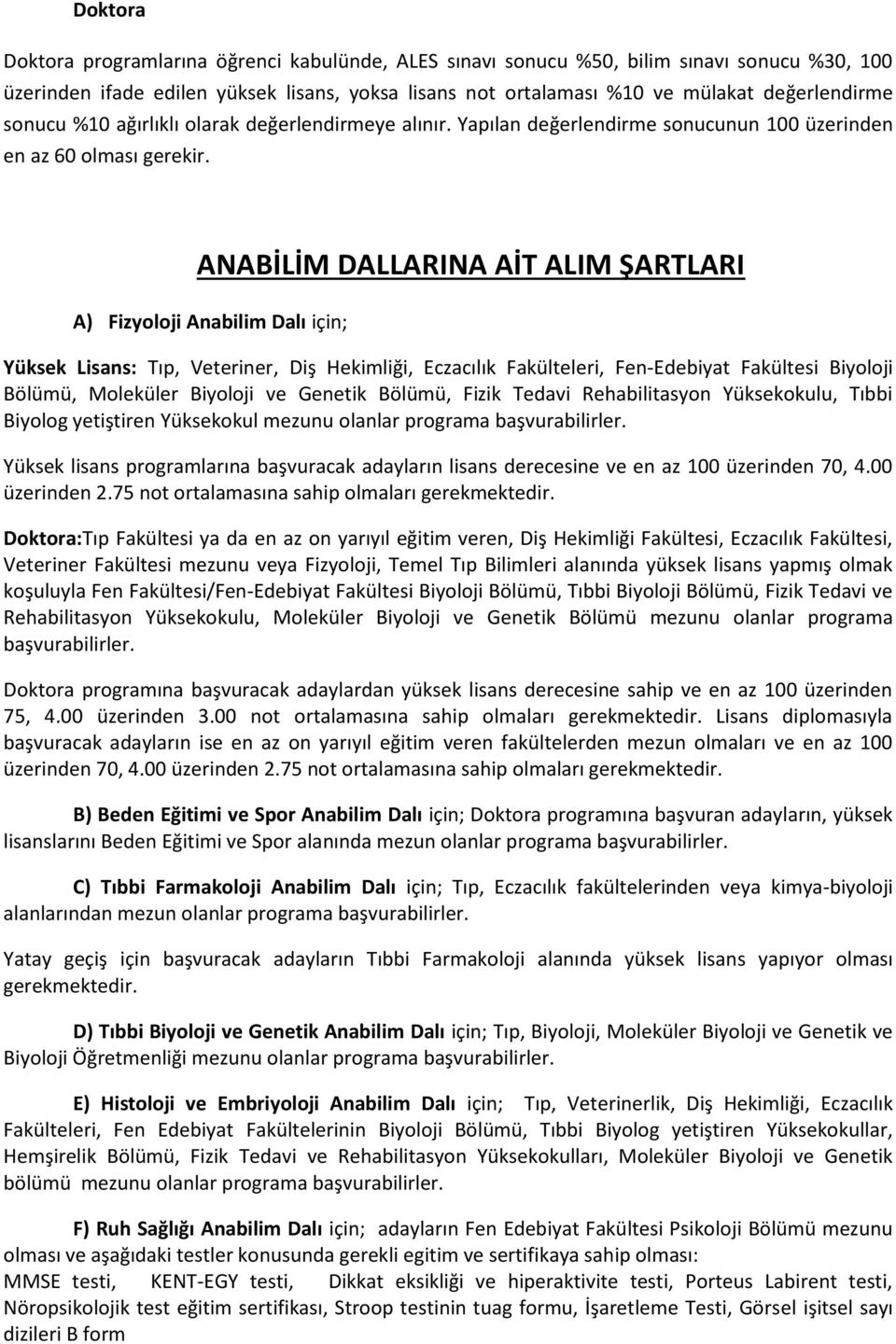 Doktora

Doktora programlarına öğrenci kabulünde, ALES sınavı sonucu %50, bilim sınavı sonucu %30, 100 üzerinden ifade edilen yüksek lisans, yoksa lisans not ortalaması %10 ve mülakat değerlendirme sonucu %10 ağırlıklı olarak değerlendirmeye alınır. Yapılan değerlendirme sonucunun 100 üzerinden en az 60 olması gerekir.

ANABİLİM DALLARINA AİT ALIM ŞARTLARI

A) Fizyoloji Anabilim Dalı için;

Yüksek Lisans: Tıp, Veteriner, Diş Hekimliği, Eczacılık Fakülteleri, Fen-Edebiyat Fakültesi Biyoloji Bölümü, Moleküler Biyoloji ve Genetik Bölümü, Fizik Tedavi Rehabilitasyon Yüksekokulu, Tıbbi Biyolog yetiştiren Yüksekokul mezunu olanlar programa başvurabilirler.

Yüksek lisans programlarına başvuracak adayların lisans derecesine ve en az 100 üzerinden 70, 4.00 üzerinden 2.75 not ortalamasına sahip olmaları gerekmektedir.

Doktora:Tıp Fakültesi ya da en az on yarıyıl eğitim veren, Diş Hekimliği Fakültesi, Eczacılık Fakültesi, Veteriner Fakültesi mezunu veya Fizyoloji, Temel Tıp Bilimleri alanında yüksek lisans yapmış olmak koşuluyla Fen Fakültesi/Fen-Edebiyat Fakültesi Biyoloji Bölümü, Tıbbi Biyoloji Bölümü, Fizik Tedavi ve Rehabilitasyon Yüksekokulu, Moleküler Biyoloji ve Genetik Bölümü mezunu olanlar programa başvurabilirler.

Doktora programına başvuracak adaylardan yüksek lisans derecesine sahip ve en az 100 üzerinden 75, 4.00 üzerinden 3.00 not ortalamasına sahip olmaları gerekmektedir. Lisans diplomasıyla başvuracak adayların ise en az on yarıyıl eğitim veren fakültelerden mezun olmaları ve en az 100 üzerinden 70, 4.00 üzerinden 2.75 not ortalamasına sahip olmaları gerekmektedir.

B) Beden Eğitimi ve Spor Anabilim Dalı için; Doktora programına başvuran adayların, yüksek lisanslarını Beden Eğitimi ve Spor alanında mezun olanlar programa başvurabilirler.

C) Tıbbi Farmakoloji Anabilim Dalı için; Tıp, Eczacılık fakültelerinden veya kimya-biyoloji alanlarından mezun olanlar programa başvurabilirler.

Yatay geçiş için başvuracak adayların Tıbbi Farmakoloji alanında yüksek lisans yapıyor olması gerekmektedir.

D) Tıbbi Biyoloji ve Genetik Anabilim Dalı için; Tıp, Biyoloji, Moleküler Biyoloji ve Genetik ve Biyoloji Öğretmenliği mezunu olanlar programa başvurabilirler.

E) Histoloji ve Embriyoloji Anabilim Dalı için; Tıp, Veterinerlik, Diş Hekimliği, Eczacılık Fakülteleri, Fen Edebiyat Fakültelerinin Biyoloji Bölümü, Tıbbi Biyolog yetiştiren Yüksekokullar, Hemşirelik Bölümü, Fizik Tedavi ve Rehabilitasyon Yüksekokulları, Moleküler Biyoloji ve Genetik bölümü mezunu olanlar programa başvurabilirler.

F) Ruh Sağlığı Anabilim Dalı için; adayların Fen Edebiyat Fakültesi Psikoloji Bölümü mezunu olması ve aşağıdaki testler konusunda gerekli egitim ve sertifikaya sahip olması:
MMSE testi, KENT-EGY testi, Dikkat eksikliği ve hiperaktivite testi, Porteus Labirent testi, Nöropsikolojik test eğitim sertifikası, Stroop testinin tuag formu, İşaretleme Testi, Görsel işitsel sayı dizileri B form